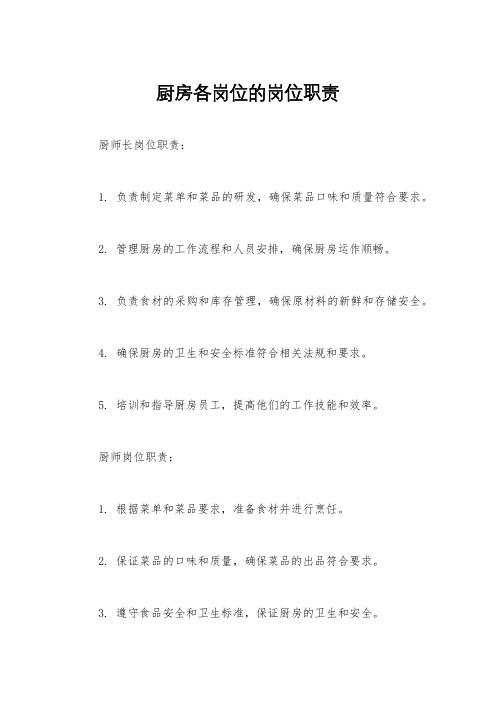 厨房各岗位的岗位职责

厨师长岗位职责：

1. 负责制定菜单和菜品的研发，确保菜品口味和质量符合要求。

2. 管理厨房的工作流程和人员安排，确保厨房运作顺畅。

3. 负责食材的采购和库存管理，确保原材料的新鲜和存储安全。

4. 确保厨房的卫生和安全标准符合相关法规和要求。

5. 培训和指导厨房员工，提高他们的工作技能和效率。

厨师岗位职责：

1. 根据菜单和菜品要求，准备食材并进行烹饪。

2. 保证菜品的口味和质量，确保菜品的出品符合要求。

3. 遵守食品安全和卫生标准，保证厨房的卫生和安全。